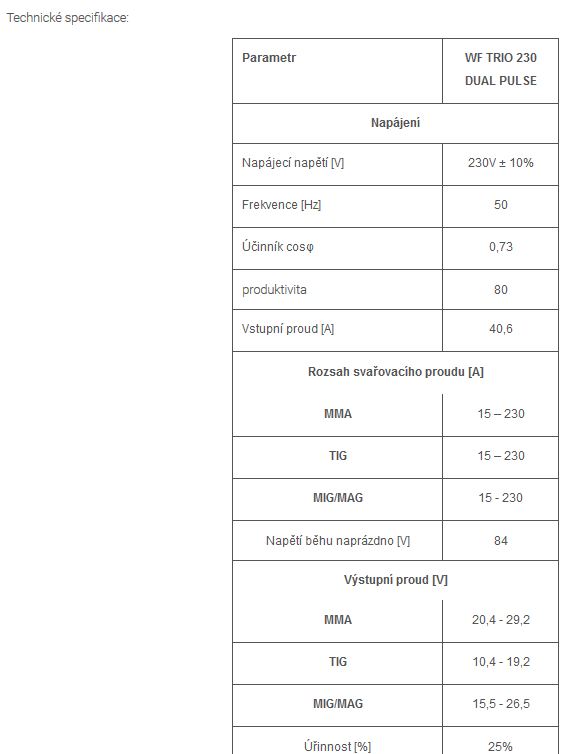 Technické specifikace:

| Parametr | WF TRIO 230 DUAL PULSE |
|---|---|
| Napájení | |
| Napájecí napětí [V] | 230V ± 10% |
| Frekvence [Hz] | 50 |
| Účinník cosφ | 0,73 |
| produktivita | 80 |
| Vstupní proud [A] | 40,6 |
| Rozsah svařovacího proudu [A] | |
| MMA | 15 – 230 |
| TIG | 15 – 230 |
| MIG/MAG | 15 - 230 |
| Napětí běhu naprázdno [V] | 84 |
| Výstupní proud [V] | |
| MMA | 20,4 - 29,2 |
| TIG | 10,4 - 19,2 |
| MIG/MAG | 15,5 - 26,5 |
| Úřinnost [%] | 25% |